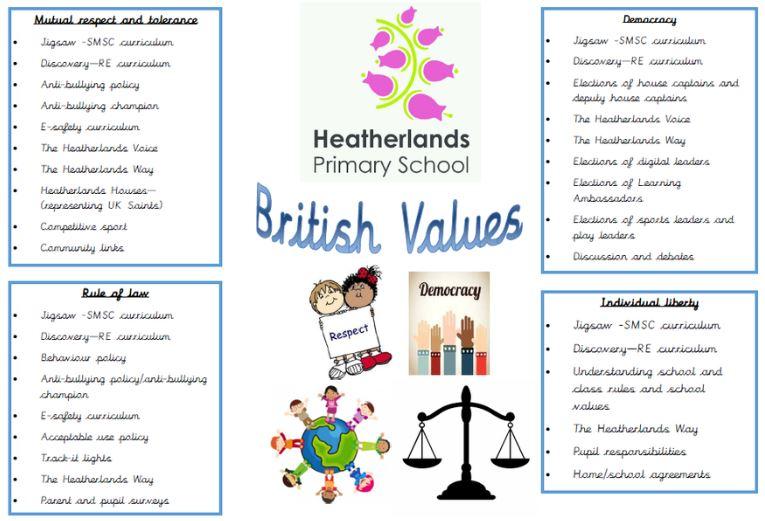 Mutual respect and tolerance

- Jigsaw -SMSC curriculum
- Discovery—RE curriculum
- Anti-bullying policy
- Anti-bullying champion
- E-safety curriculum
- The Heatherlands Voice
- The Heatherlands Way
- Heatherlands Houses— (representing UK Saints)
- Competitive sport
- Community links

Rule of law

- Jigsaw -SMSC curriculum
- Discovery—RE curriculum
- Behaviour policy
- Anti-bullying policy/anti-bullying champion
- E-safety curriculum
- Acceptable use policy
- Track-it lights
- The Heatherlands Way
- Parent and pupil surveys

Heatherlands Primary School

British Values

Respect

Democracy

Democracy

- Jigsaw -SMSC curriculum
- Discovery—RE curriculum
- Elections of house captains and deputy house captains
- The Heatherlands Voice
- The Heatherlands Way
- Elections of digital leaders
- Elections of Learning Ambassadors
- Elections of sports leaders and play leaders
- Discussion and debates

Individual liberty

- Jigsaw -SMSC curriculum
- Discovery—RE curriculum
- Understanding school and class rules and school values
- The Heatherlands Way
- Pupil responsibilities
- Home/school agreements